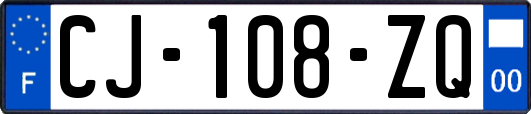 F
CJ-108-ZQ
00